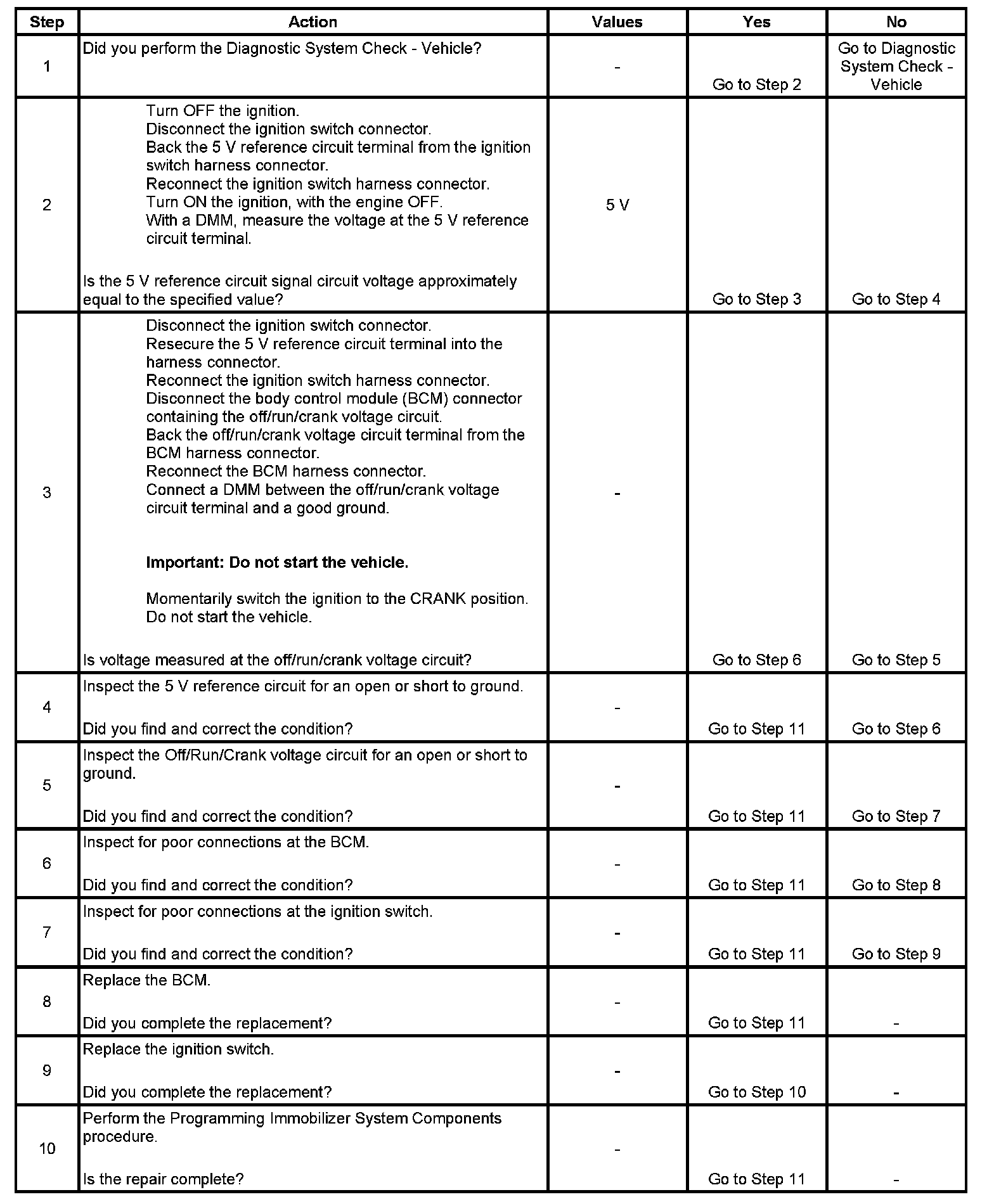 | Step | Action | Values | Yes | No |
|---|---|---|---|---|
| 1 | Did you perform the Diagnostic System Check - Vehicle? | - | Go to Step 2 | Go to Diagnostic System Check - Vehicle |
| 2 | Turn OFF the ignition. Disconnect the ignition switch connector. Back the 5 V reference circuit terminal from the ignition switch harness connector. Reconnect the ignition switch harness connector. Turn ON the ignition, with the engine OFF. With a DMM, measure the voltage at the 5 V reference circuit terminal. Is the 5 V reference circuit signal circuit voltage approximately equal to the specified value? | 5 V | Go to Step 3 | Go to Step 4 |
| 3 | Disconnect the ignition switch connector. Resecure the 5 V reference circuit terminal into the harness connector. Reconnect the ignition switch harness connector. Disconnect the body control module (BCM) connector containing the off/run/crank voltage circuit. Back the off/run/crank voltage circuit terminal from the BCM harness connector. Reconnect the BCM harness connector. Connect a DMM between the off/run/crank voltage circuit terminal and a good ground. **Important: Do not start the vehicle.** Momentarily switch the ignition to the CRANK position. Do not start the vehicle. Is voltage measured at the off/run/crank voltage circuit? | - | Go to Step 6 | Go to Step 5 |
| 4 | Inspect the 5 V reference circuit for an open or short to ground. Did you find and correct the condition? | - | Go to Step 11 | Go to Step 6 |
| 5 | Inspect the Off/Run/Crank voltage circuit for an open or short to ground. Did you find and correct the condition? | - | Go to Step 11 | Go to Step 7 |
| 6 | Inspect for poor connections at the BCM. Did you find and correct the condition? | - | Go to Step 11 | Go to Step 8 |
| 7 | Inspect for poor connections at the ignition switch. Did you find and correct the condition? | - | Go to Step 11 | Go to Step 9 |
| 8 | Replace the BCM. Did you complete the replacement? | - | Go to Step 11 | - |
| 9 | Replace the ignition switch. Did you complete the replacement? | - | Go to Step 10 | - |
| 10 | Perform the Programming Immobilizer System Components procedure. Is the repair complete? | - | Go to Step 11 | - |